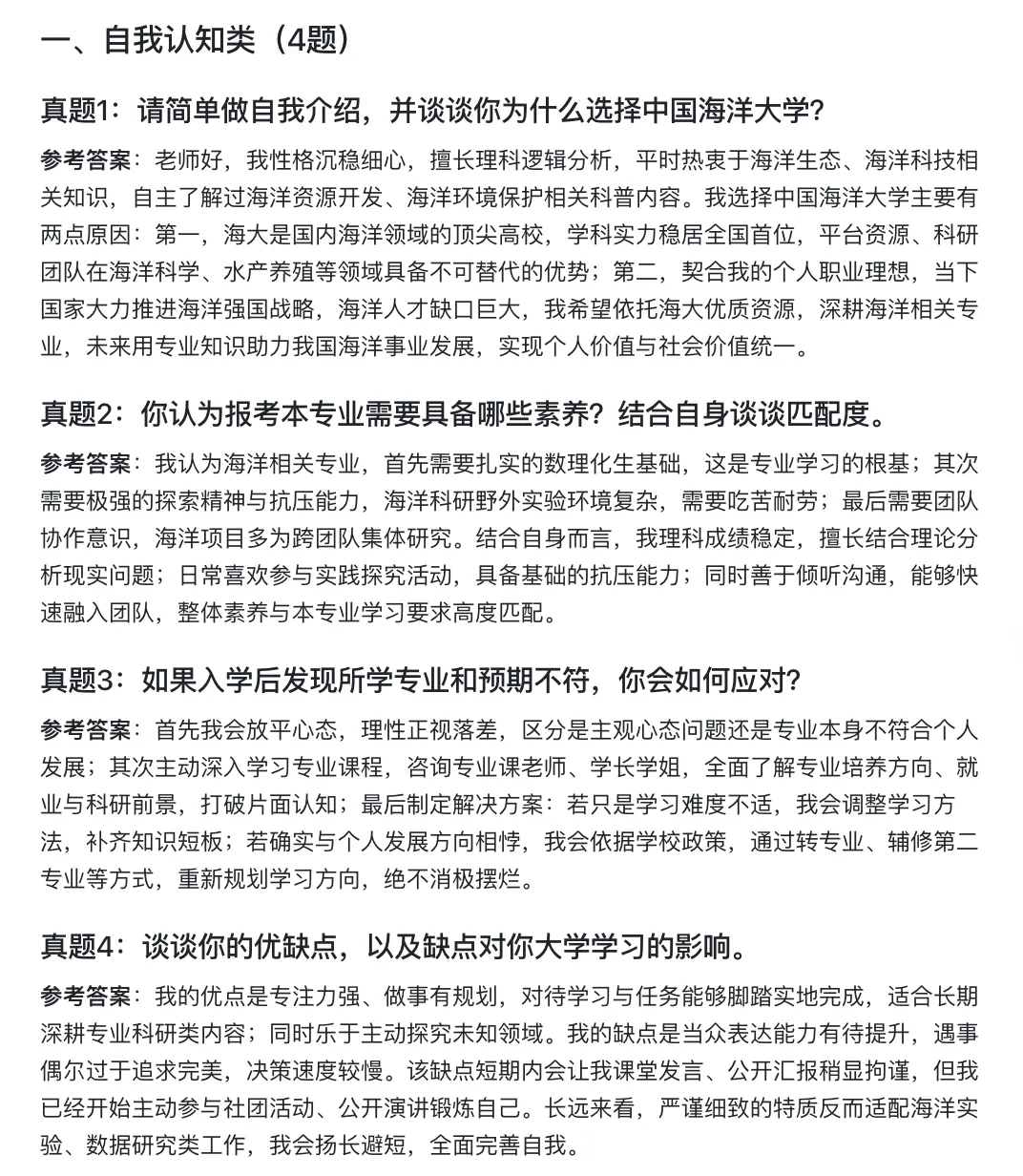 一、自我认知类（4题）

真题1：请简单做自我介绍，并谈谈你为什么选择中国海洋大学?

参考答案：老师好，我性格沉稳细心，擅长理科逻辑分析，平时热衷于海洋生态、海洋科技相关知识，自主了解过海洋资源开发、海洋环境保护相关科普内容。我选择中国海洋大学主要有两点原因：第一，海大是国内海洋领域的顶尖高校，学科实力稳居全国首位，平台资源、科研团队在海洋科学、水产养殖等领域具备不可替代的优势；第二，契合我的个人职业理想，当下国家大力推进海洋强国战略，海洋人才缺口巨大，我希望依托海大优质资源，深耕海洋相关专业，未来用专业知识助力我国海洋事业发展，实现个人价值与社会价值统一。

真题2：你认为报考本专业需要具备哪些素养？结合自身谈谈匹配度。

参考答案：我认为海洋相关专业，首先需要扎实的数理化生基础，这是专业学习的根基；其次需要极强的探索精神与抗压能力，海洋科研野外实验环境复杂，需要吃苦耐劳；最后需要团队协作意识，海洋项目多为跨团队集体研究。结合自身而言，我理科成绩稳定，擅长结合理论分析现实问题；日常喜欢参与实践探究活动，具备基础的抗压能力；同时善于倾听沟通，能够快速融入团队，整体素养与本专业学习要求高度匹配。

真题3：如果入学后发现所学专业和预期不符，你会如何应对?

参考答案：首先我会放平心态，理性正视落差，区分是主观心态问题还是专业本身不符合个人发展；其次主动深入学习专业课程，咨询专业课老师、学长学姐，全面了解专业培养方向、就业与科研前景，打破片面认知；最后制定解决方案：若只是学习难度不适，我会调整学习方法，补齐知识短板；若确实与个人发展方向相悖，我会依据学校政策，通过转专业、辅修第二专业等方式，重新规划学习方向，绝不消极摆烂。

真题4：谈谈你的优缺点，以及缺点对你大学学习的影响。

参考答案：我的优点是专注力强、做事有规划，对待学习与任务能够脚踏实地完成，适合长期深耕专业科研类内容；同时乐于主动探究未知领域。我的缺点是当众表达能力有待提升，遇事偶尔过于追求完美，决策速度较慢。该缺点短期内会让我课堂发言、公开汇报稍显拘谨，但我已经开始主动参与社团活动、公开演讲锻炼自己。长远来看，严谨细致的特质反而适配海洋实验、数据研究类工作，我会扬长避短，全面完善自我。